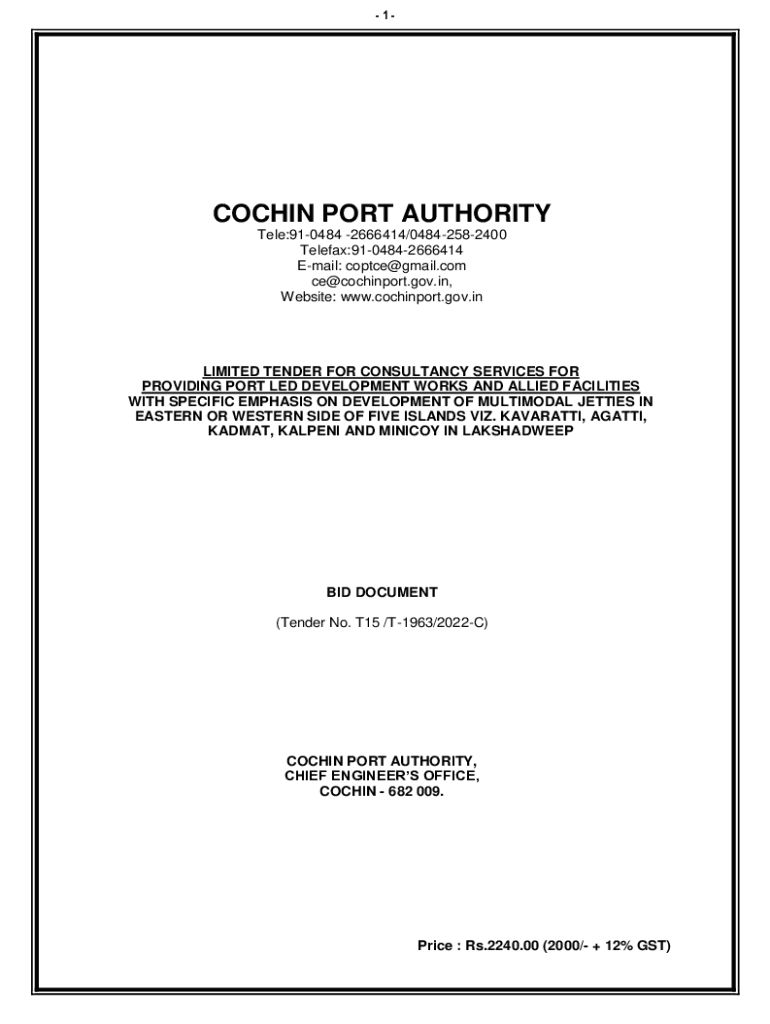 - 1-

COCHIN PORT AUTHORITY
Tele:91-0484 -2666414/0484-258-2400
Telefax:91-0484-2666414
E-mail: coptce@gmail.com
ce@cochinport.gov.in,
Website: www.cochinport.gov.in

LIMITED TENDER FOR CONSULTANCY SERVICES FOR PROVIDING PORT LED DEVELOPMENT WORKS AND ALLIED FACILITIES WITH SPECIFIC EMPHASIS ON DEVELOPMENT OF MULTIMODAL JETTIES IN EASTERN OR WESTERN SIDE OF FIVE ISLANDS VIZ. KAVARATTI, AGATTI, KADMAT, KALPENI AND MINICOY IN LAKSHADWEEP

BID DOCUMENT

(Tender No. T15 /T-1963/2022-C)

COCHIN PORT AUTHORITY,
CHIEF ENGINEER'S OFFICE,
COCHIN - 682 009.

Price : Rs.2240.00 (2000/- + 12% GST)